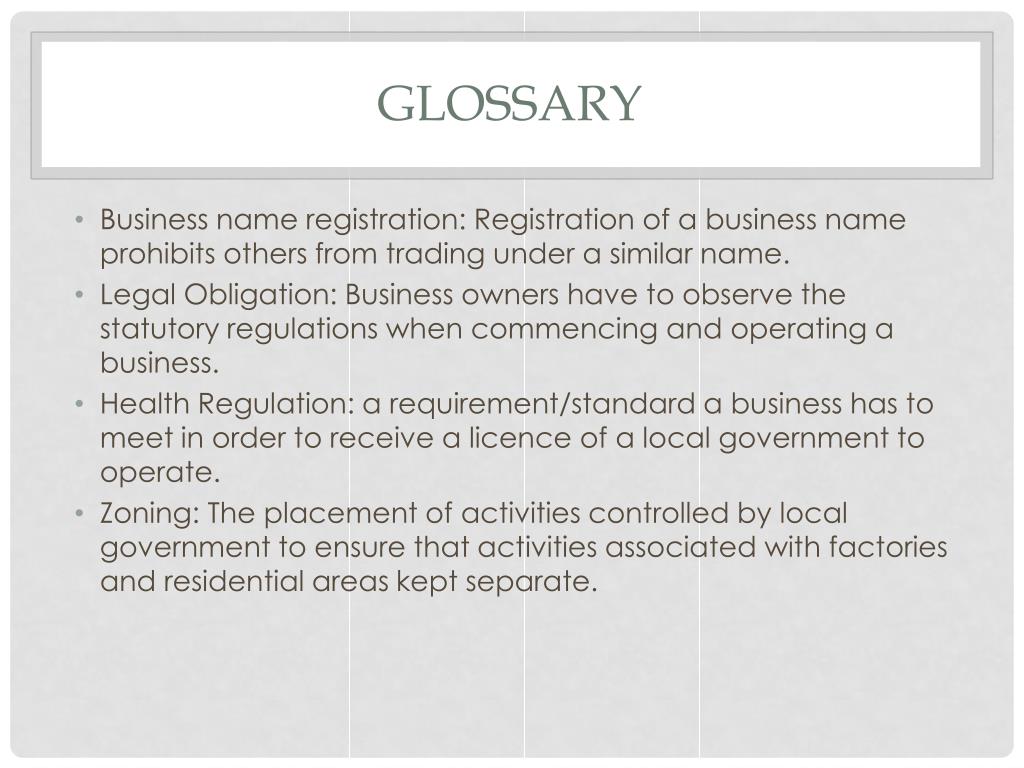 GLOSSARY

• Business name registration: Registration of a business name prohibits others from trading under a similar name.
• Legal Obligation: Business owners have to observe the statutory regulations when commencing and operating a business.
• Health Regulation: a requirement/standard a business has to meet in order to receive a licence of a local government to operate.
• Zoning: The placement of activities controlled by local government to ensure that activities associated with factories and residential areas kept separate.